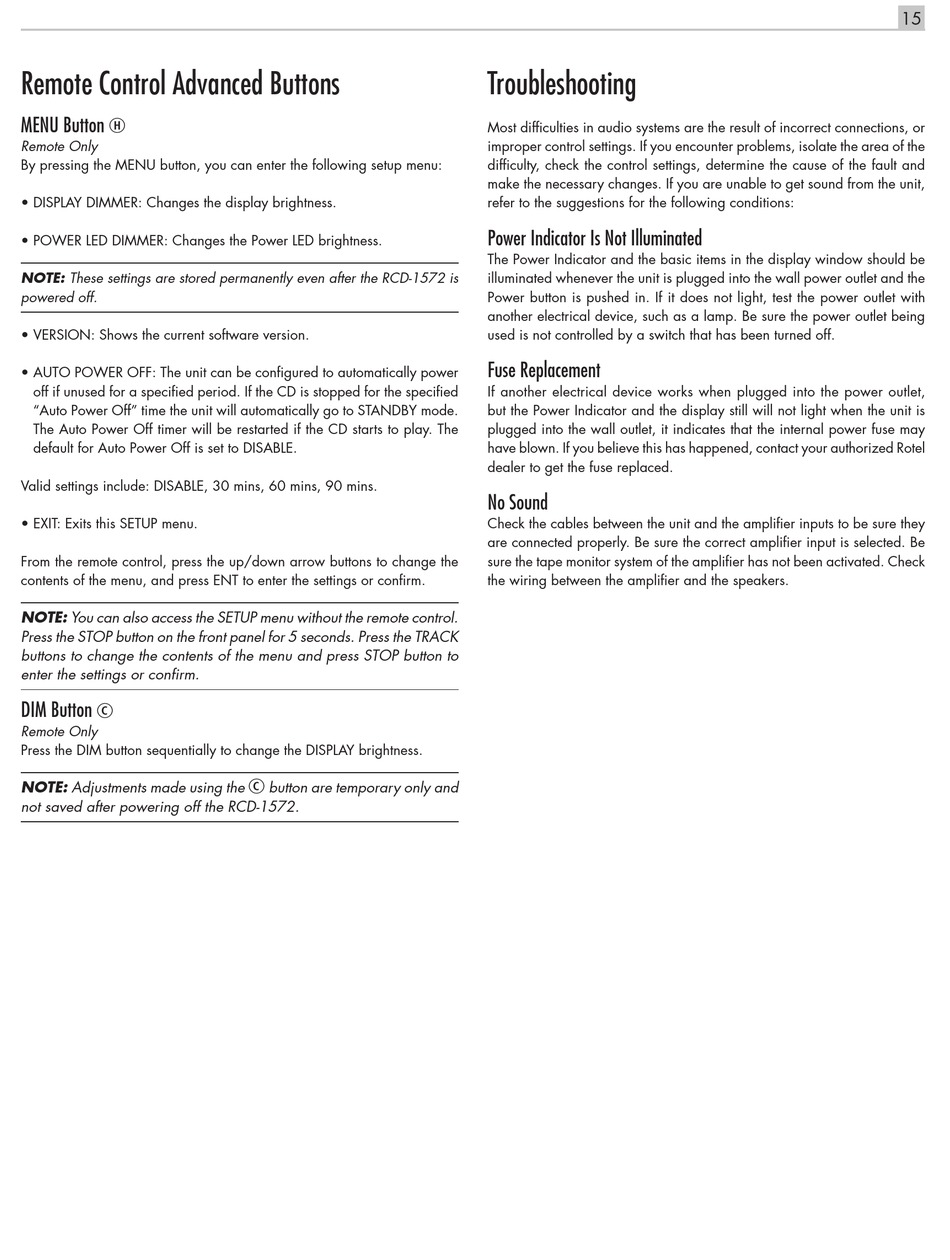 15

Remote Control Advanced Buttons

MENU Button Ⓗ
Remote Only
By pressing the MENU button, you can enter the following setup menu:

• DISPLAY DIMMER: Changes the display brightness.

• POWER LED DIMMER: Changes the Power LED brightness.

NOTE: These settings are stored permanently even after the RCD-1572 is powered off.

• VERSION: Shows the current software version.

• AUTO POWER OFF: The unit can be configured to automatically power off if unused for a specified period. If the CD is stopped for the specified "Auto Power Off" time the unit will automatically go to STANDBY mode. The Auto Power Off timer will be restarted if the CD starts to play. The default for Auto Power Off is set to DISABLE.

Valid settings include: DISABLE, 30 mins, 60 mins, 90 mins.

• EXIT: Exits this SETUP menu.

From the remote control, press the up/down arrow buttons to change the contents of the menu, and press ENT to enter the settings or confirm.

NOTE: You can also access the SETUP menu without the remote control. Press the STOP button on the front panel for 5 seconds. Press the TRACK buttons to change the contents of the menu and press STOP button to enter the settings or confirm.

DIM Button Ⓒ
Remote Only
Press the DIM button sequentially to change the DISPLAY brightness.

NOTE: Adjustments made using the Ⓒ button are temporary only and not saved after powering off the RCD-1572.

Troubleshooting

Most difficulties in audio systems are the result of incorrect connections, or improper control settings. If you encounter problems, isolate the area of the difficulty, check the control settings, determine the cause of the fault and make the necessary changes. If you are unable to get sound from the unit, refer to the suggestions for the following conditions:

Power Indicator Is Not Illuminated
The Power Indicator and the basic items in the display window should be illuminated whenever the unit is plugged into the wall power outlet and the Power button is pushed in. If it does not light, test the power outlet with another electrical device, such as a lamp. Be sure the power outlet being used is not controlled by a switch that has been turned off.

Fuse Replacement
If another electrical device works when plugged into the power outlet, but the Power Indicator and the display still will not light when the unit is plugged into the wall outlet, it indicates that the internal power fuse may have blown. If you believe this has happened, contact your authorized Rotel dealer to get the fuse replaced.

No Sound
Check the cables between the unit and the amplifier inputs to be sure they are connected properly. Be sure the correct amplifier input is selected. Be sure the tape monitor system of the amplifier has not been activated. Check the wiring between the amplifier and the speakers.